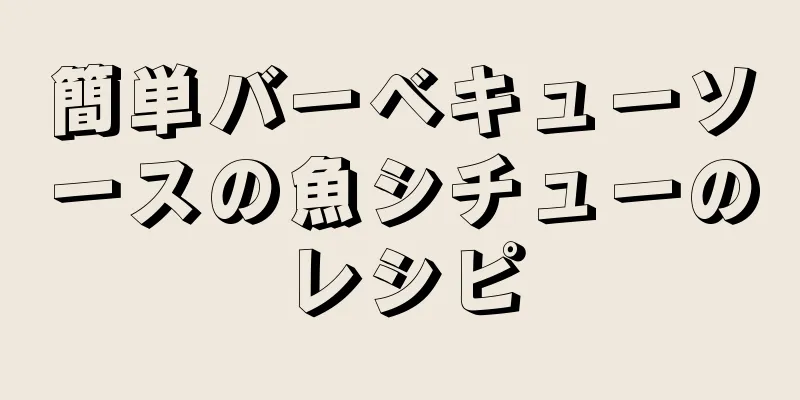 簡単バーベキューソースの魚シチューのレシピ